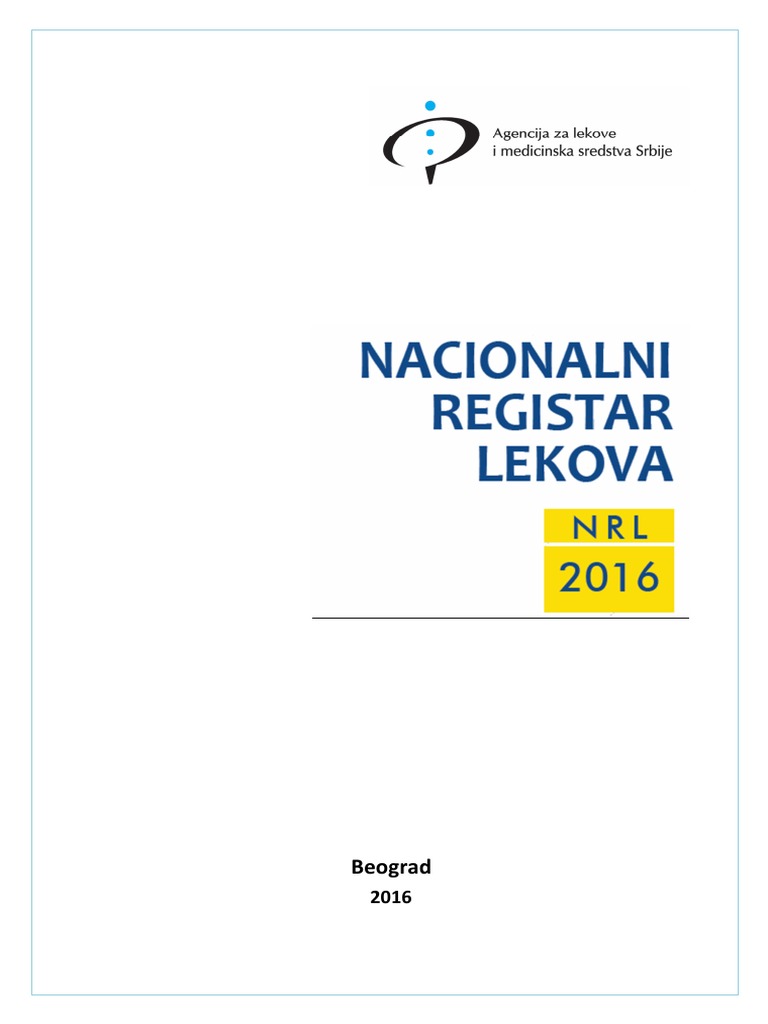 Agencija za lekove
i medicinska sredstva Srbije

NACIONALNI
REGISTAR
LEKOVA

NRL
2016

Beograd
2016